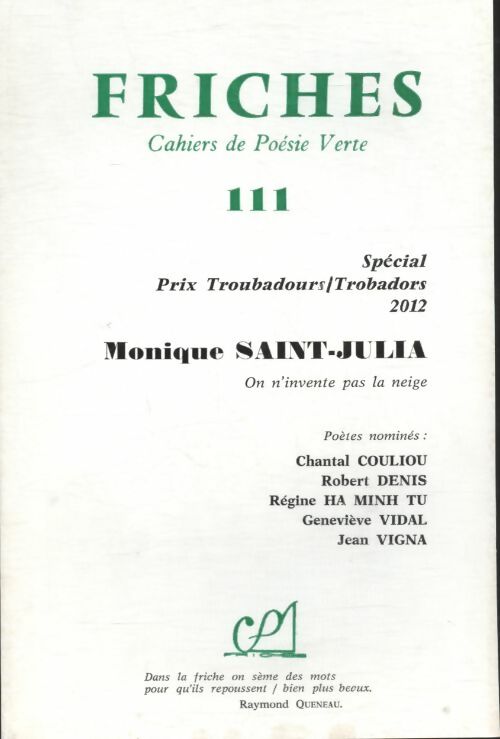 FRICHES
Cahiers de Poésie Verte

111

Spécial
Prix Troubadours/Trobadors
2012

Monique SAINT-JULIA

On n'invente pas la neige

Poètes nominés :
Chantal COULIOU
Robert DENIS
Régine HA MINH TU
Geneviève VIDAL
Jean VIGNA

Dans la friche on sème des mots
pour qu'ils repoussent / bien plus beaux.
Raymond QUENEAU.